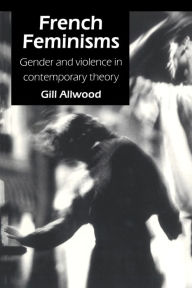 French Feminisms

Gender and violence in contemporary theory

Gill Allwood